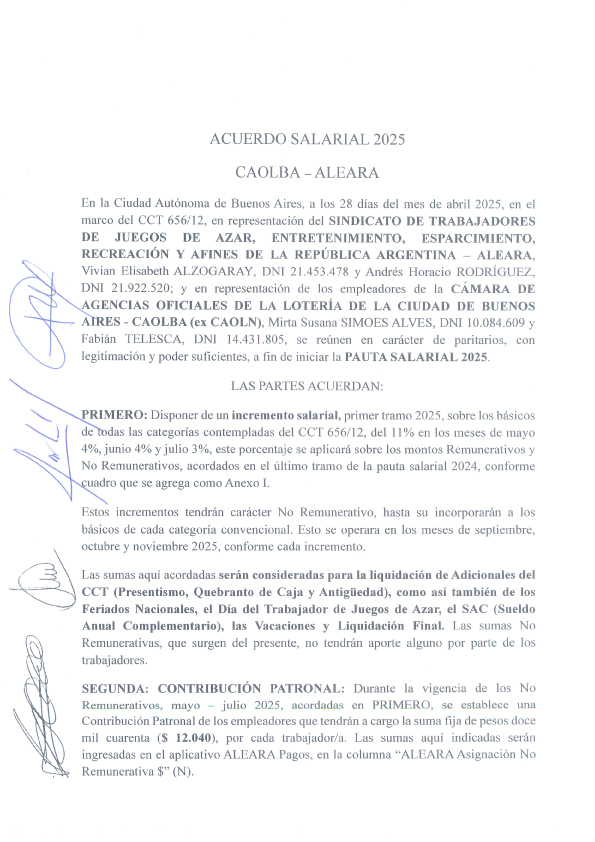 ACUERDO SALARIAL 2025

CAOLBA – ALEARA

En la Ciudad Autónoma de Buenos Aires, a los 28 días del mes de abril 2025, en el marco del CCT 656/12, en representación del SINDICATO DE TRABAJADORES DE JUEGOS DE AZAR, ENTRETENIMIENTO, ESPARCIMIENTO, RECREACIÓN Y AFINES DE LA REPÚBLICA ARGENTINA – ALEARA, Vivian Elisabeth ALZOGARAY, DNI 21.453.478 y Andrés Horacio RODRÍGUEZ, DNI 21.922.520; y en representación de los empleadores de la CÁMARA DE AGENCIAS OFICIALES DE LA LOTERÍA DE LA CIUDAD DE BUENOS AIRES - CAOLBA (ex CAOLN), Mirta Susana SIMOES ALVES, DNI 10.084.609 y Fabián TELESCA, DNI 14.431.805, se reúnen en carácter de paritarios, con legitimación y poder suficientes, a fin de iniciar la PAUTA SALARIAL 2025.

LAS PARTES ACUERDAN:

PRIMERO: Disponer de un incremento salarial, primer tramo 2025, sobre los básicos de todas las categorías contempladas del CCT 656/12, del 11% en los meses de mayo 4%, junio 4% y julio 3%, este porcentaje se aplicará sobre los montos Remunerativos y No Remunerativos, acordados en el último tramo de la pauta salarial 2024, conforme cuadro que se agrega como Anexo I.

Estos incrementos tendrán carácter No Remunerativo, hasta su incorporarán a los básicos de cada categoría convencional. Esto se operara en los meses de septiembre, octubre y noviembre 2025, conforme cada incremento.

Las sumas aquí acordadas serán consideradas para la liquidación de Adicionales del CCT (Presentismo, Quebranto de Caja y Antigüedad), como así también de los Feriados Nacionales, el Día del Trabajador de Juegos de Azar, el SAC (Sueldo Anual Complementario), las Vacaciones y Liquidación Final. Las sumas No Remunerativas, que surgen del presente, no tendrán aporte alguno por parte de los trabajadores.

SEGUNDA: CONTRIBUCIÓN PATRONAL: Durante la vigencia de los No Remunerativos, mayo – julio 2025, acordadas en PRIMERO, se establece una Contribución Patronal de los empleadores que tendrán a cargo la suma fija de pesos doce mil cuarenta ($ 12.040), por cada trabajador/a. Las sumas aquí indicadas serán ingresadas en el aplicativo ALEARA Pagos, en la columna "ALEARA Asignación No Remunerativa $" (N).